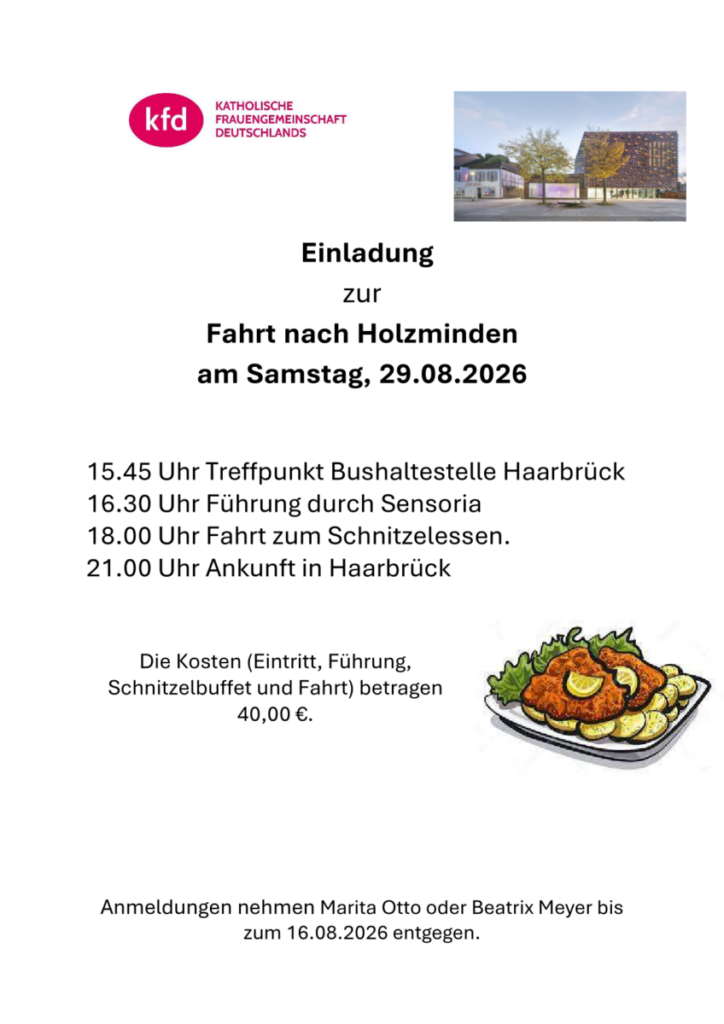 kfd KATHOLISCHE FRAUENGEMEINSCHAFT DEUTSCHLANDS

Einladung
zur
Fahrt nach Holzminden
am Samstag, 29.08.2026

15.45 Uhr Treffpunkt Bushaltestelle Haarbrück
16.30 Uhr Führung durch Sensoria
18.00 Uhr Fahrt zum Schnitzelessen.
21.00 Uhr Ankunft in Haarbrück

Die Kosten (Eintritt, Führung, Schnitzelbuffet und Fahrt) betragen 40,00 €.

Anmeldungen nehmen Marita Otto oder Beatrix Meyer bis zum 16.08.2026 entgegen.